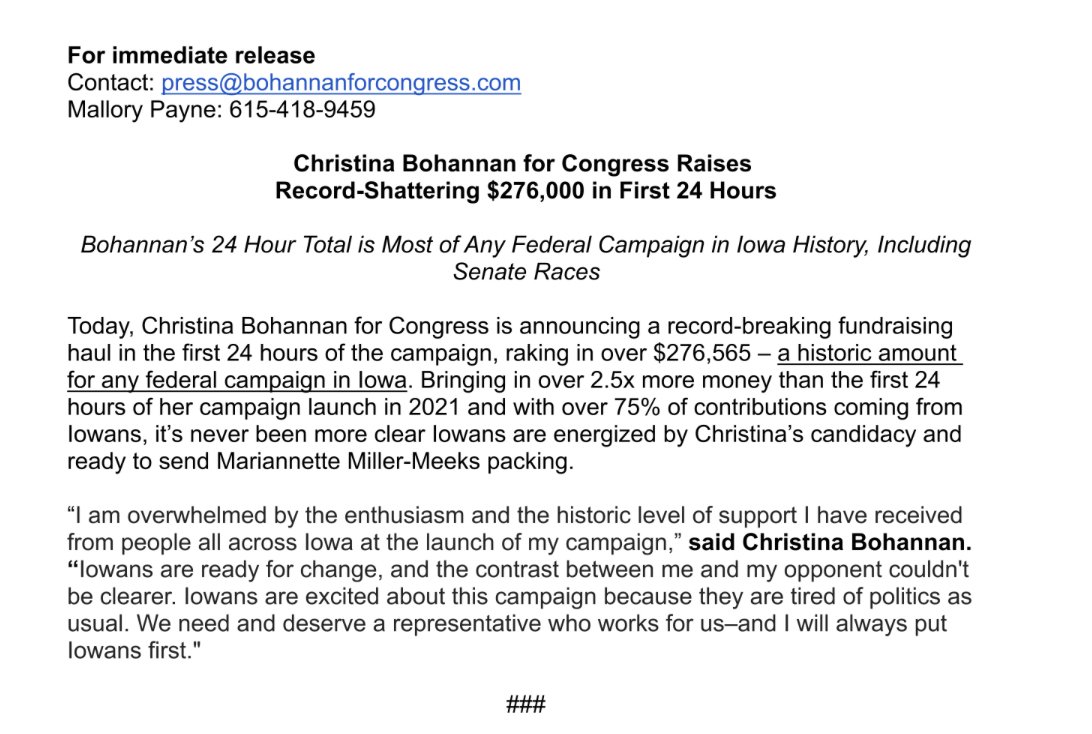 For immediate release
Contact: press@bohannanforcongress.com
Mallory Payne: 615-418-9459

Christina Bohannan for Congress Raises
Record-Shattering $276,000 in First 24 Hours

Bohannan's 24 Hour Total is Most of Any Federal Campaign in Iowa History, Including Senate Races

Today, Christina Bohannan for Congress is announcing a record-breaking fundraising haul in the first 24 hours of the campaign, raking in over $276,565 – a historic amount for any federal campaign in Iowa. Bringing in over 2.5x more money than the first 24 hours of her campaign launch in 2021 and with over 75% of contributions coming from Iowans, it's never been more clear Iowans are energized by Christina's candidacy and ready to send Mariannette Miller-Meeks packing.

"I am overwhelmed by the enthusiasm and the historic level of support I have received from people all across Iowa at the launch of my campaign," said Christina Bohannan. "Iowans are ready for change, and the contrast between me and my opponent couldn't be clearer. Iowans are excited about this campaign because they are tired of politics as usual. We need and deserve a representative who works for us–and I will always put Iowans first."

###